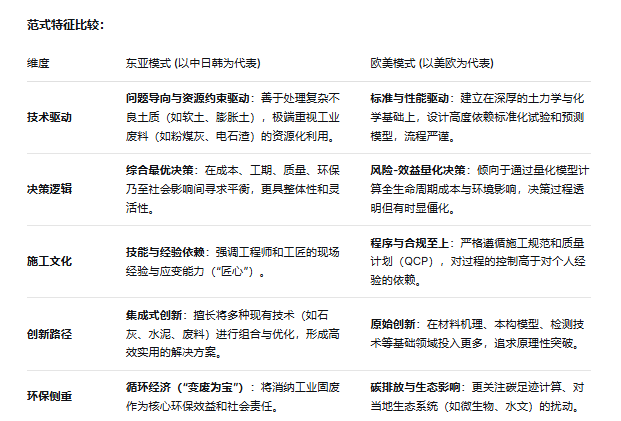 范式特征比较：

| 维度 | 东亚模式 (以中日韩为代表) | 欧美模式 (以美欧为代表) |
|---|---|---|
| 技术驱动 | 问题导向与资源约束驱动：善于处理复杂不良土质（如软土、膨胀土），极端重视工业废料（如粉煤灰、电石渣）的资源化利用。 | 标准与性能驱动：建立在深厚的土力学与化学基础上，设计高度依赖标准化试验和预测模型，流程严谨。 |
| 决策逻辑 | 综合最优决策：在成本、工期、质量、环保乃至社会影响间寻求平衡，更具整体性和灵活性。 | 风险-效益量化决策：倾向于通过量化模型计算全生命周期成本与环境影响，决策过程透明但有时显僵化。 |
| 施工文化 | 技能与经验依赖：强调工程师和工匠的现场经验与应变能力（“匠心”）。 | 程序与合规至上：严格遵循施工规范和质量计划（QCP），对过程的控制高于对个人经验的依赖。 |
| 创新路径 | 集成式创新：擅长将多种现有技术（如石灰、水泥、废料）进行组合与优化，形成高效实用的解决方案。 | 原始创新：在材料机理、本构模型、检测技术等基础领域投入更多，追求原理性突破。 |
| 环保侧重 | 循环经济（“变废为宝”）：将消纳工业固废作为核心环保效益和社会责任。 | 碳排放与生态影响：更关注碳足迹计算、对当地生态系统（如微生物、水文）的扰动。 |